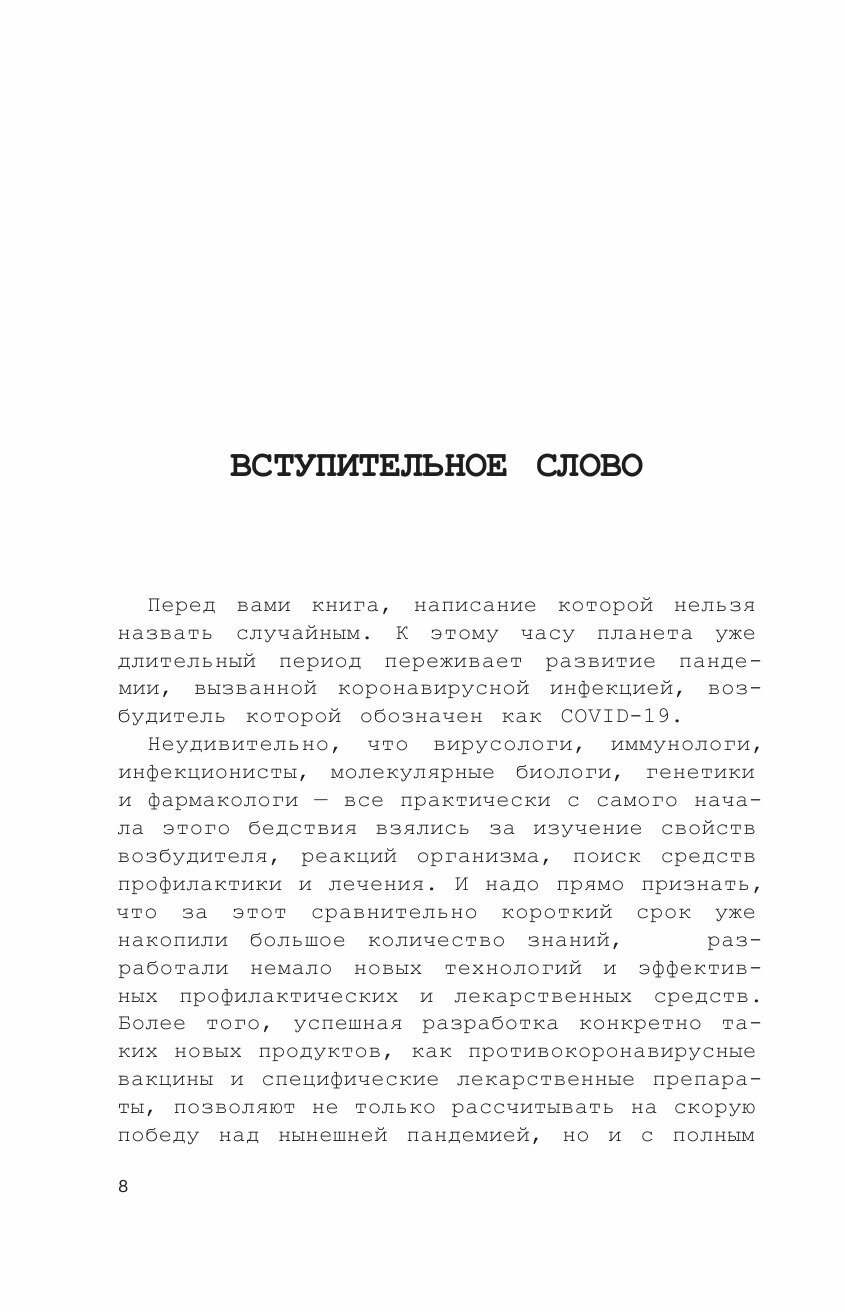 ВСТУПИТЕЛЬНОЕ СЛОВО

Перед вами книга, написание которой нельзя назвать случайным. К этому часу планета уже длительный период переживает развитие пандемии, вызванной коронавирусной инфекцией, возбудитель которой обозначен как COVID-19.

Неудивительно, что вирусологи, иммунологи, инфекционисты, молекулярные биологи, генетики и фармакологи — все практически с самого начала этого бедствия взялись за изучение свойств возбудителя, реакций организма, поиск средств профилактики и лечения. И надо прямо признать, что за этот сравнительно короткий срок уже накопили большое количество знаний, разработали немало новых технологий и эффективных профилактических и лекарственных средств. Более того, успешная разработка конкретно таких новых продуктов, как противокоронавирусные вакцины и специфические лекарственные препараты, позволяют не только рассчитывать на скорую победу над нынешней пандемией, но и с полным

8